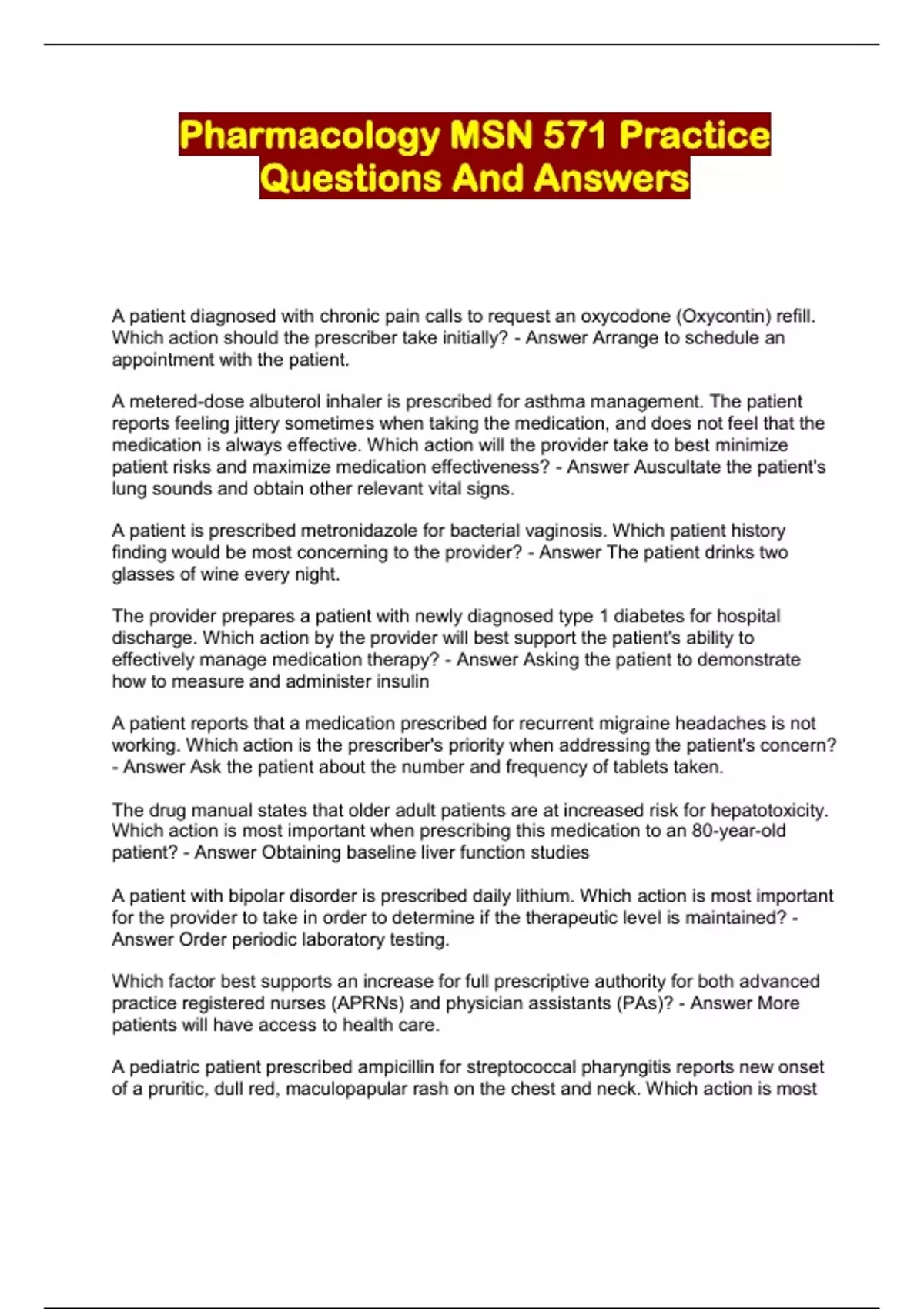 Pharmacology MSN 571 Practice Questions And Answers

A patient diagnosed with chronic pain calls to request an oxycodone (Oxycontin) refill. Which action should the prescriber take initially? - Answer Arrange to schedule an appointment with the patient.

A metered-dose albuterol inhaler is prescribed for asthma management. The patient reports feeling jittery sometimes when taking the medication, and does not feel that the medication is always effective. Which action will the provider take to best minimize patient risks and maximize medication effectiveness? - Answer Auscultate the patient's lung sounds and obtain other relevant vital signs.

A patient is prescribed metronidazole for bacterial vaginosis. Which patient history finding would be most concerning to the provider? - Answer The patient drinks two glasses of wine every night.

The provider prepares a patient with newly diagnosed type 1 diabetes for hospital discharge. Which action by the provider will best support the patient's ability to effectively manage medication therapy? - Answer Asking the patient to demonstrate how to measure and administer insulin

A patient reports that a medication prescribed for recurrent migraine headaches is not working. Which action is the prescriber's priority when addressing the patient's concern? - Answer Ask the patient about the number and frequency of tablets taken.

The drug manual states that older adult patients are at increased risk for hepatotoxicity. Which action is most important when prescribing this medication to an 80-year-old patient? - Answer Obtaining baseline liver function studies

A patient with bipolar disorder is prescribed daily lithium. Which action is most important for the provider to take in order to determine if the therapeutic level is maintained? - Answer Order periodic laboratory testing.

Which factor best supports an increase for full prescriptive authority for both advanced practice registered nurses (APRNs) and physician assistants (PAs)? - Answer More patients will have access to health care.

A pediatric patient prescribed ampicillin for streptococcal pharyngitis reports new onset of a pruritic, dull red, maculopapular rash on the chest and neck. Which action is most